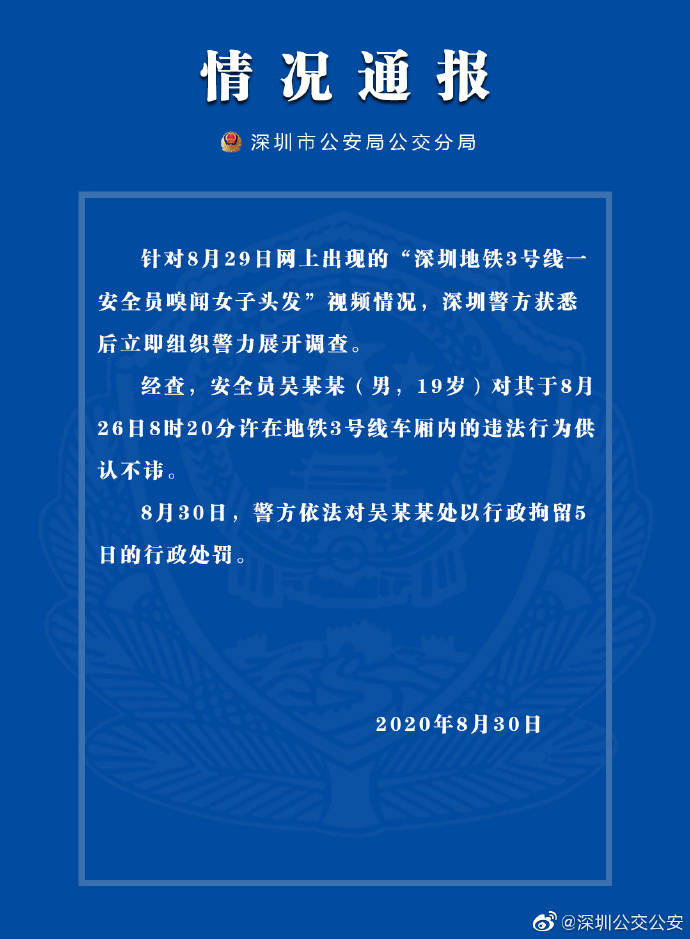 情况通报

深圳市公安局公交分局

针对8月29日网上出现的“深圳地铁3号线一安全员嗅闻女子头发”视频情况，深圳警方获悉后立即组织警力展开调查。

经查，安全员吴某某（男，19岁）对其于8月26日8时20分许在地铁3号线车厢内的违法行为供认不讳。

8月30日，警方依法对吴某某处以行政拘留5日的行政处罚。

2020年8月30日

@深圳公交公安